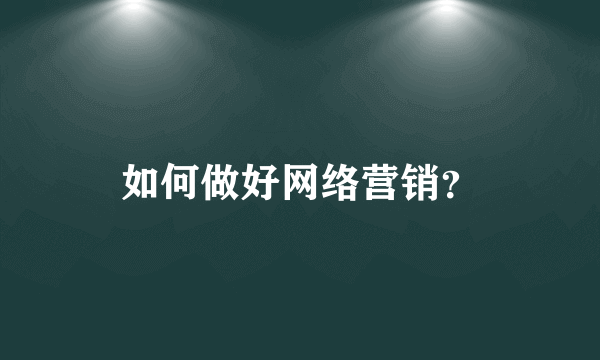 如何做好网络营销?